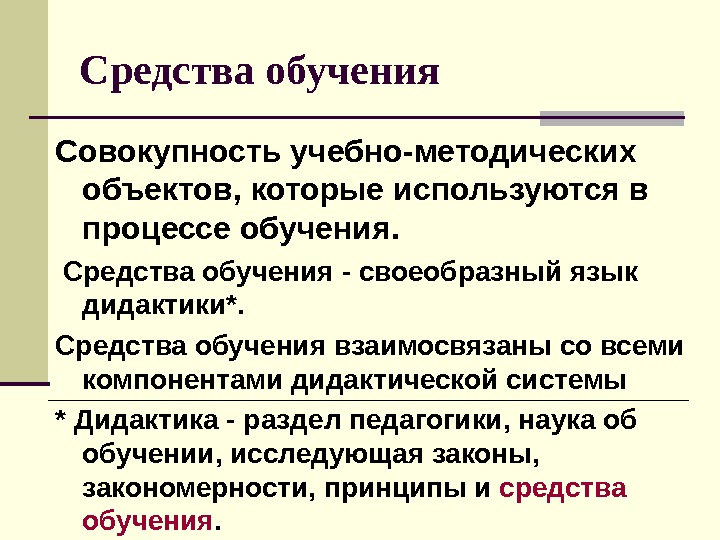 Средства обучения

Совокупность учебно-методических объектов, которые используются в процессе обучения.

Средства обучения - своеобразный язык дидактики*.

Средства обучения взаимосвязаны со всеми компонентами дидактической системы

* Дидактика - раздел педагогики, наука об обучении, исследующая законы, закономерности, принципы и средства обучения.